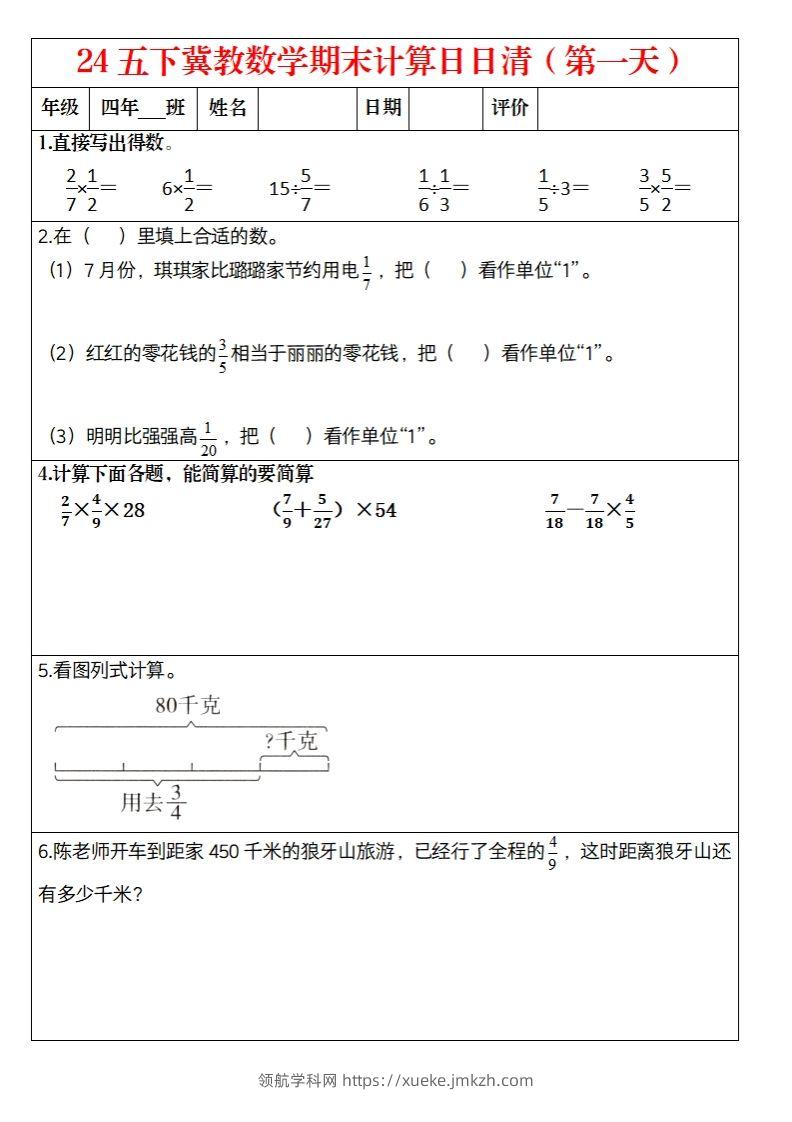 24 五下冀教数学期末计算日日清（第一天）

| 年级 | 四年___班 | 姓名 | | 日期 | | 评价 | |
|---|---|---|---|---|---|---|---|

1.直接写出得数。

$\frac{2}{7}\times\frac{1}{2}=$　　$6\times\frac{1}{2}=$　　$15\div\frac{5}{7}=$　　$\frac{1}{6}\div\frac{1}{3}=$　　$\frac{1}{5}\div3=$　　$\frac{3}{5}\times\frac{5}{2}=$

2.在（　）里填上合适的数。

（1）7 月份，琪琪家比璐璐家节约用电$\frac{1}{7}$，把（　）看作单位“1”。

（2）红红的零花钱的$\frac{3}{5}$相当于丽丽的零花钱，把（　）看作单位“1”。

（3）明明比强强高$\frac{1}{20}$，把（　）看作单位“1”。

4.计算下面各题，能简算的要简算

$\frac{2}{7}\times\frac{4}{9}\times28$　　$(\frac{7}{9}+\frac{5}{27})\times54$　　$\frac{7}{18}-\frac{7}{18}\times\frac{4}{5}$

5.看图列式计算。

80千克

?千克

用去$\frac{3}{4}$

6.陈老师开车到距家 450 千米的狼牙山旅游，已经行了全程的$\frac{4}{9}$，这时距离狼牙山还有多少千米？

领航学科网 https://xueke.jmkzh.com